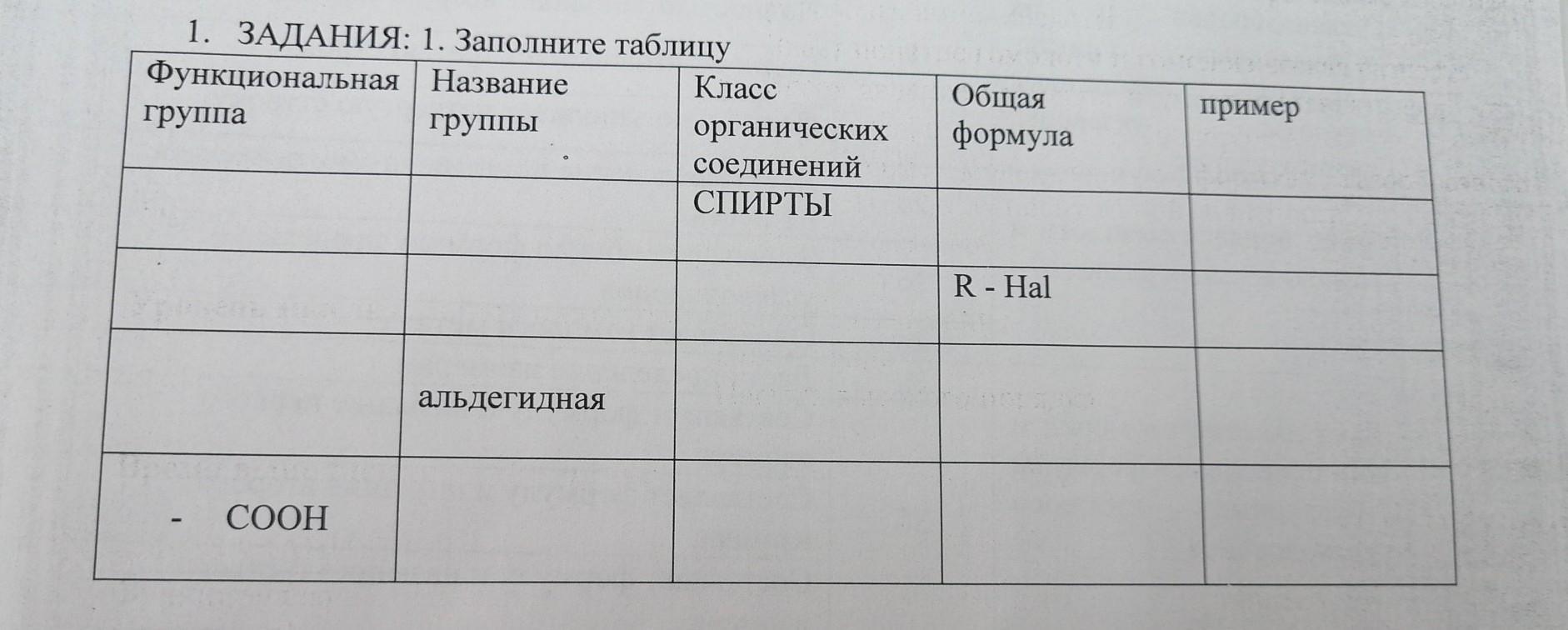 1. ЗАДАНИЯ: 1. Заполните таблицу

| Функциональная группа | Название группы | Класс органических соединений | Общая формула | пример |
|---|---|---|---|---|
| | | СПИРТЫ | | |
| | | | R - Hal | |
| | альдегидная | | | |
| - COOH | | | | |